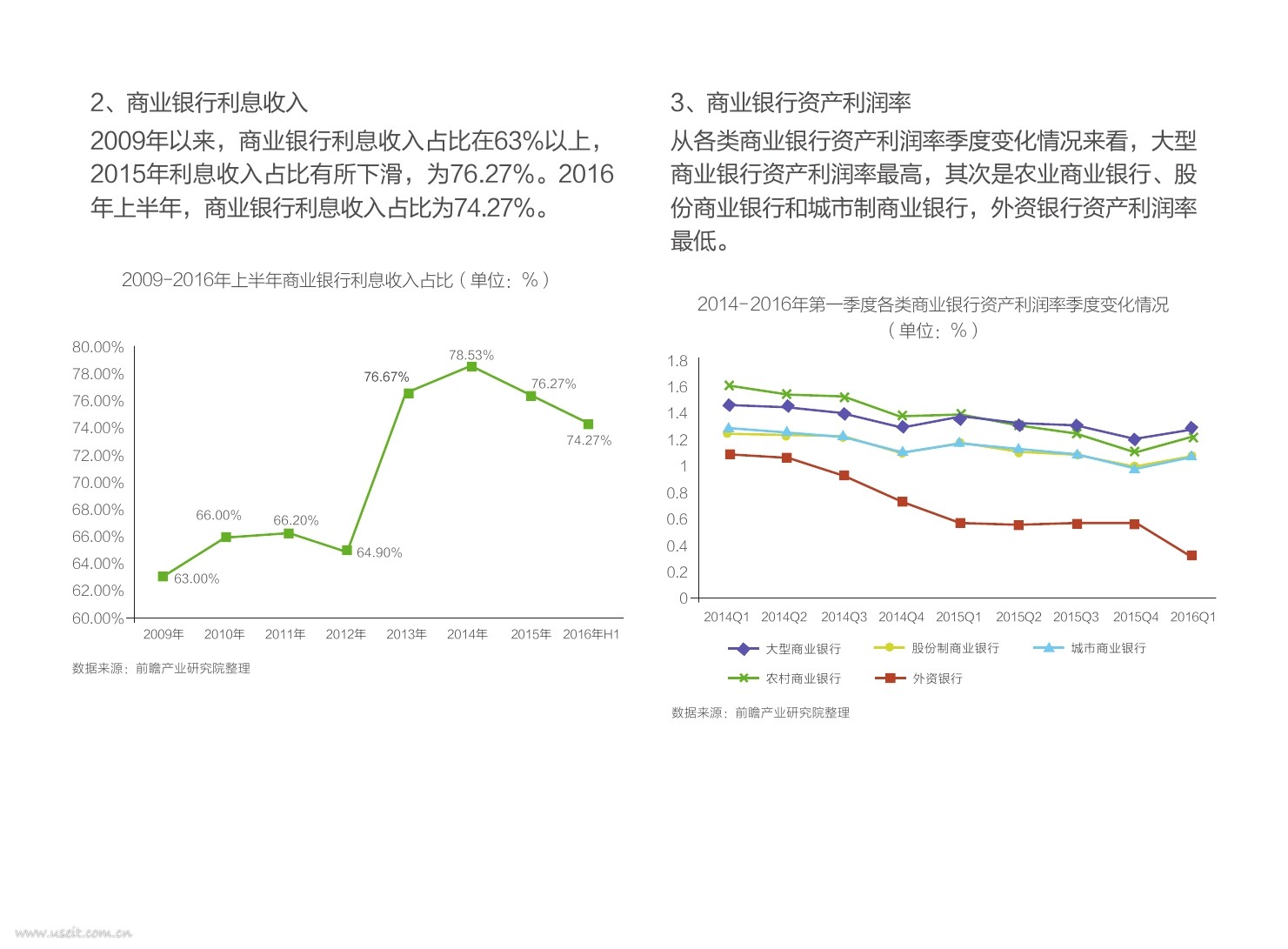 2、商业银行利息收入

2009年以来，商业银行利息收入占比在63%以上，2015年利息收入占比有所下滑，为76.27%。2016年上半年，商业银行利息收入占比为74.27%。

2009-2016年上半年商业银行利息收入占比（单位：%）

80.00%
78.00%
76.00%
74.00%
72.00%
70.00%
68.00%
66.00%
64.00%
62.00%
60.00%

63.00%
66.00%
66.20%
64.90%
76.67%
78.53%
76.27%
74.27%

2009年 2010年 2011年 2012年 2013年 2014年 2015年 2016年H1

数据来源：前瞻产业研究院整理

3、商业银行资产利润率

从各类商业银行资产利润率季度变化情况来看，大型商业银行资产利润率最高，其次是农业商业银行、股份商业银行和城市制商业银行，外资银行资产利润率最低。

2014-2016年第一季度各类商业银行资产利润率季度变化情况（单位：%）

1.8
1.6
1.4
1.2
1
0.8
0.6
0.4
0.2
0

2014Q1 2014Q2 2014Q3 2014Q4 2015Q1 2015Q2 2015Q3 2015Q4 2016Q1

大型商业银行 股份制商业银行 城市商业银行
农村商业银行 外资银行

数据来源：前瞻产业研究院整理

www.useit.com.cn